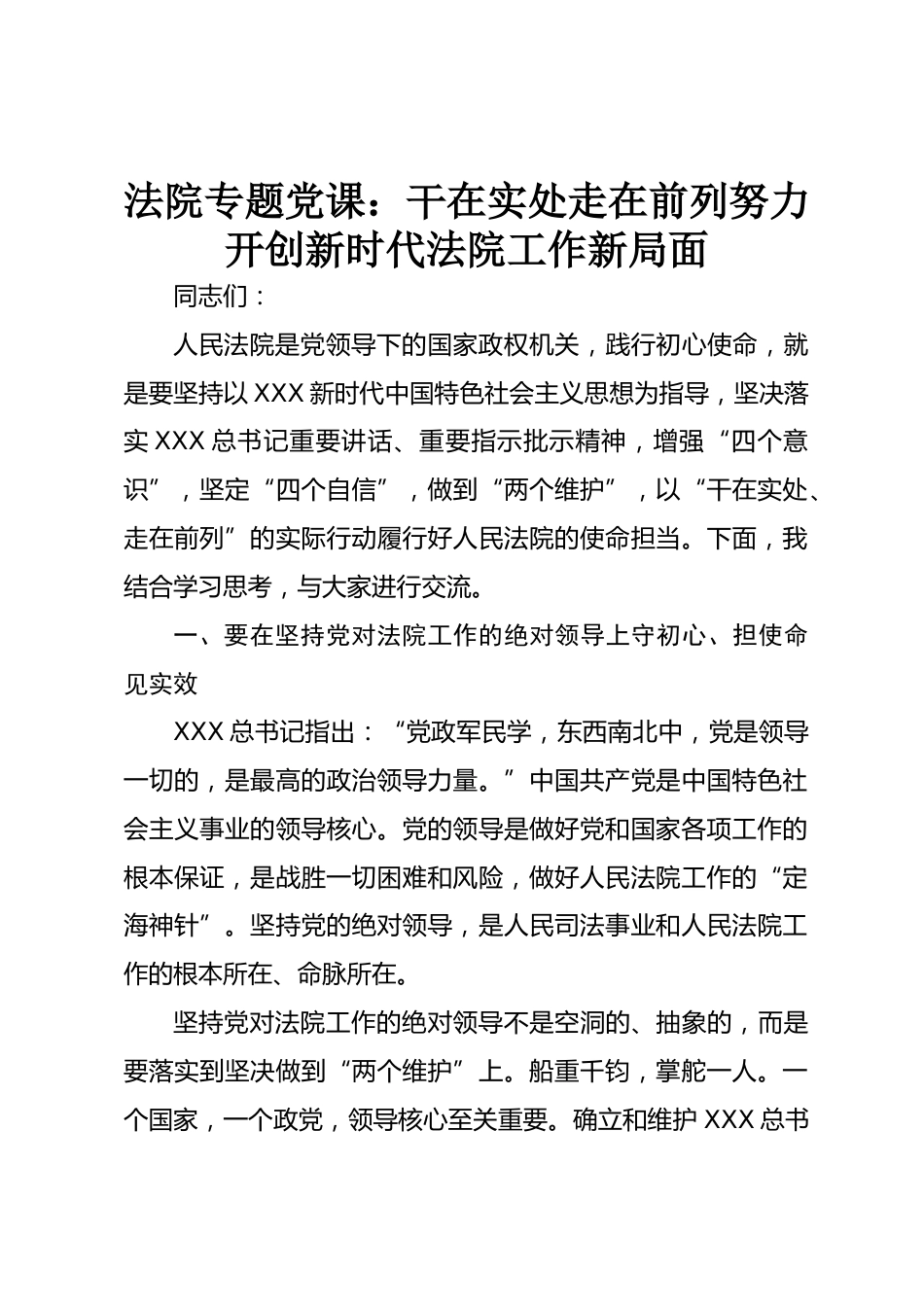 法院专题党课：干在实处走在前列努力开创新时代法院工作新局面

同志们：

人民法院是党领导下的国家政权机关，践行初心使命，就是要坚持以XXX新时代中国特色社会主义思想为指导，坚决落实XXX总书记重要讲话、重要指示批示精神，增强“四个意识”，坚定“四个自信”，做到“两个维护”，以“干在实处、走在前列”的实际行动履行好人民法院的使命担当。下面，我结合学习思考，与大家进行交流。

一、要在坚持党对法院工作的绝对领导上守初心、担使命见实效

XXX总书记指出：“党政军民学，东西南北中，党是领导一切的，是最高的政治领导力量。”中国共产党是中国特色社会主义事业的领导核心。党的领导是做好党和国家各项工作的根本保证，是战胜一切困难和风险，做好人民法院工作的“定海神针”。坚持党的绝对领导，是人民司法事业和人民法院工作的根本所在、命脉所在。

坚持党对法院工作的绝对领导不是空洞的、抽象的，而是要落实到坚决做到“两个维护”上。船重千钧，掌舵一人。一个国家，一个政党，领导核心至关重要。确立和维护XXX总书